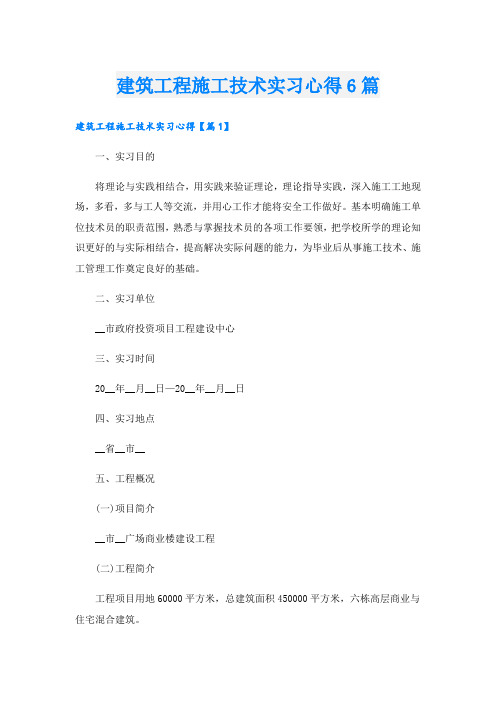 建筑工程施工技术实习心得6篇

建筑工程施工技术实习心得【篇1】

一、实习目的

将理论与实践相结合，用实践来验证理论，理论指导实践，深入施工工地现场，多看，多与工人等交流，并用心工作才能将安全工作做好。基本明确施工单位技术员的职责范围，熟悉与掌握技术员的各项工作要领，把学校所学的理论知识更好的与实际相结合，提高解决实际问题的能力，为毕业后从事施工技术、施工管理工作奠定良好的基础。

二、实习单位

__市政府投资项目工程建设中心

三、实习时间

20__年__月__日—20__年__月__日

四、实习地点

__省__市__

五、工程概况

(一)项目简介

__市__广场商业楼建设工程

(二)工程简介

工程项目用地60000平方米，总建筑面积450000平方米，六栋高层商业与住宅混合建筑。